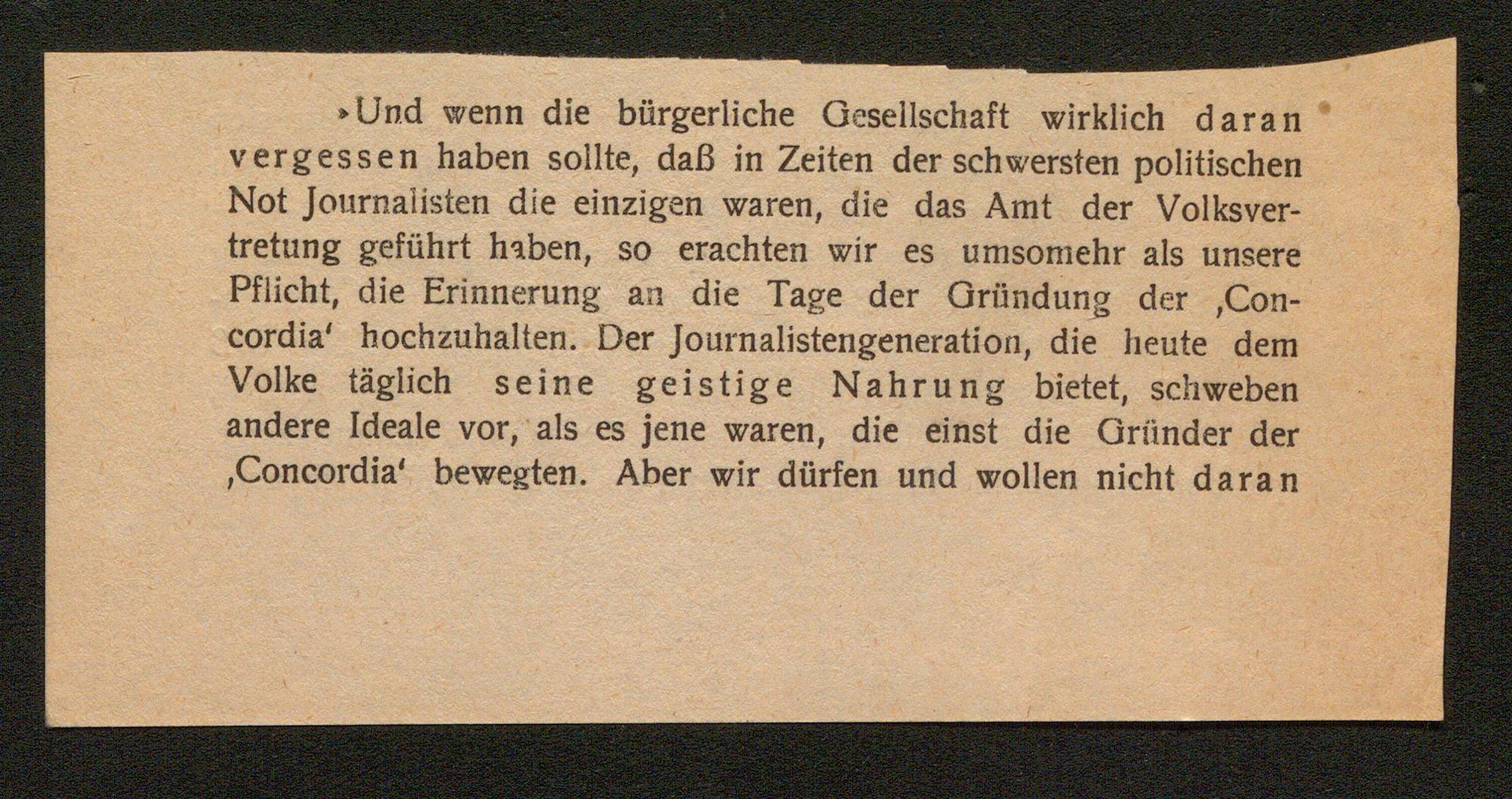 »Und wenn die bürgerliche Gesellschaft wirklich daran vergessen haben sollte, daß in Zeiten der schwersten politischen Not Journalisten die einzigen waren, die das Amt der Volksvertretung geführt haben, so erachten wir es umsomehr als unsere Pflicht, die Erinnerung an die Tage der Gründung der ‚Concordia‘ hochzuhalten. Der Journalistengeneration, die heute dem Volke täglich seine geistige Nahrung bietet, schweben andere Ideale vor, als es jene waren, die einst die Gründer der ‚Concordia‘ bewegten. Aber wir dürfen und wollen nicht daran